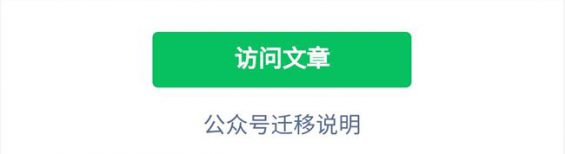 访问文章

公众号迁移说明